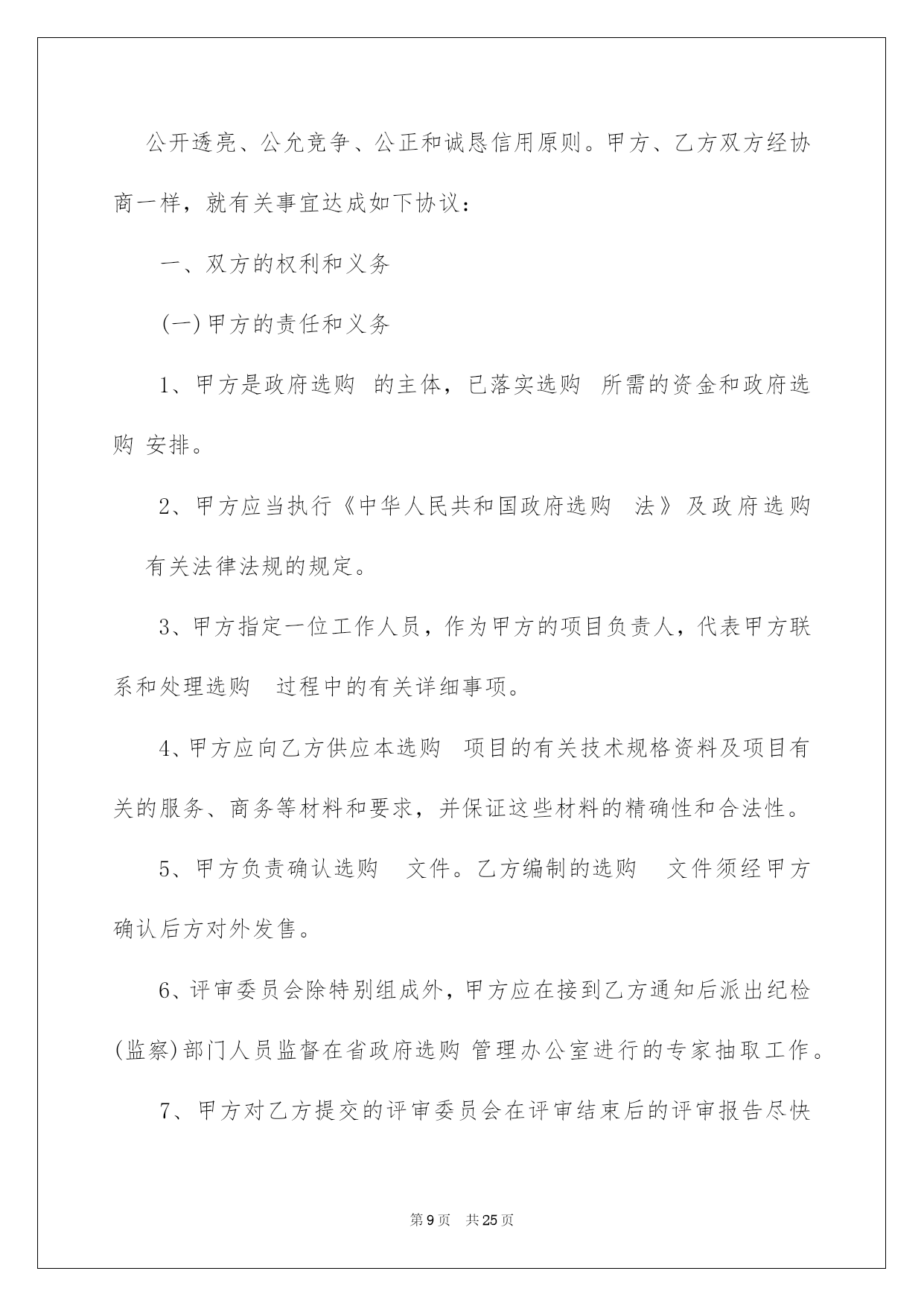 公开透亮、公允竞争、公正和诚恳信用原则。甲方、乙方双方经协商一样，就有关事宜达成如下协议：

一、双方的权利和义务

(一)甲方的责任和义务

1、甲方是政府选购 的主体，已落实选购 所需的资金和政府选购 安排。

2、甲方应当执行《中华人民共和国政府选购 法》及政府选购 有关法律法规的规定。

3、甲方指定一位工作人员，作为甲方的项目负责人，代表甲方联系和处理选购 过程中的有关详细事项。

4、甲方应向乙方供应本选购 项目的有关技术规格资料及项目有关的服务、商务等材料和要求，并保证这些材料的精确性和合法性。

5、甲方负责确认选购 文件。乙方编制的选购 文件须经甲方确认后方对外发售。

6、评审委员会除特别组成外，甲方应在接到乙方通知后派出纪检(监察)部门人员监督在省政府选购 管理办公室进行的专家抽取工作。

7、甲方对乙方提交的评审委员会在评审结束后的评审报告尽快

第9页 共25页